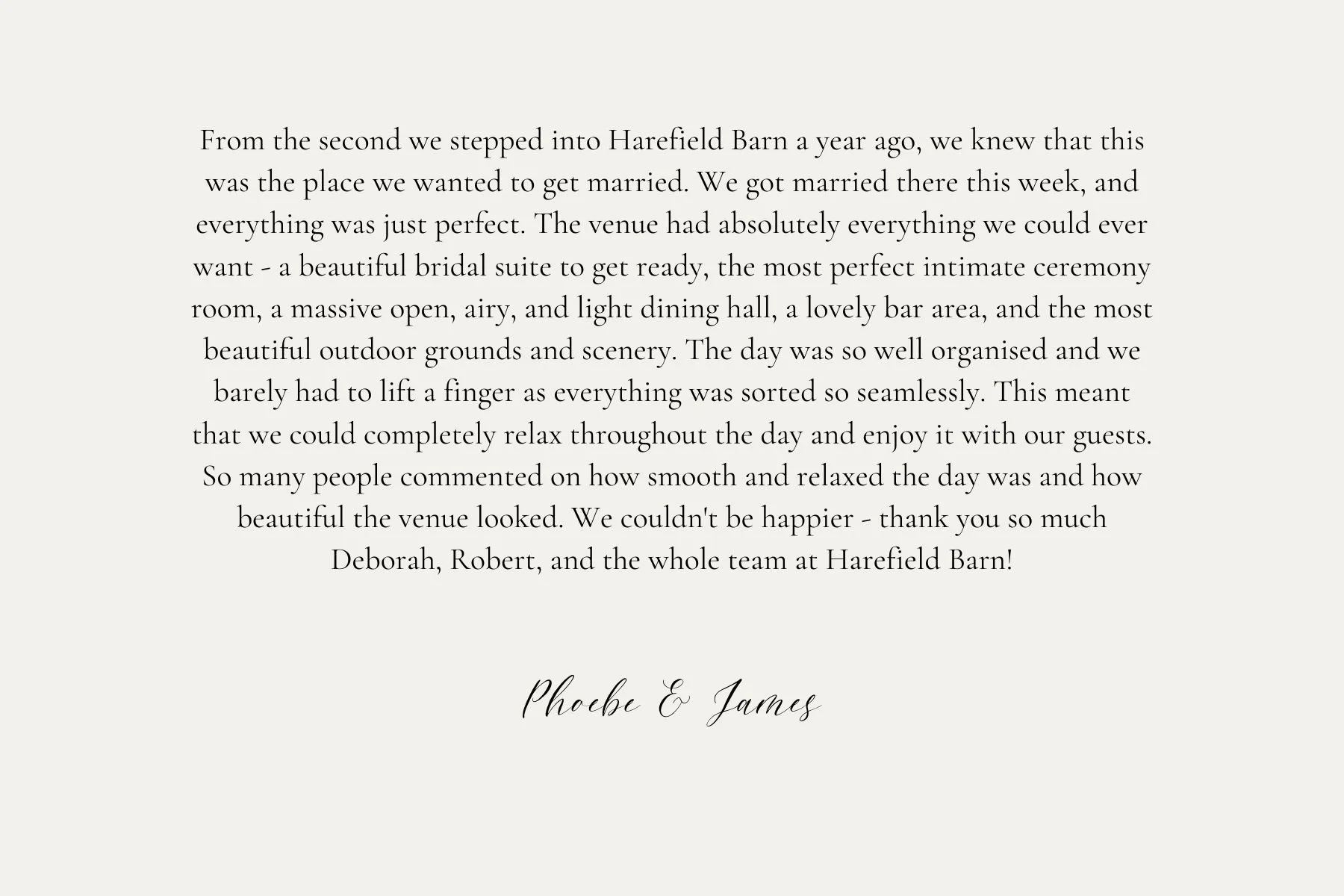 From the second we stepped into Harefield Barn a year ago, we knew that this was the place we wanted to get married. We got married there this week, and everything was just perfect. The venue had absolutely everything we could ever want - a beautiful bridal suite to get ready, the most perfect intimate ceremony room, a massive open, airy, and light dining hall, a lovely bar area, and the most beautiful outdoor grounds and scenery. The day was so well organised and we barely had to lift a finger as everything was sorted so seamlessly. This meant that we could completely relax throughout the day and enjoy it with our guests. So many people commented on how smooth and relaxed the day was and how beautiful the venue looked. We couldn't be happier - thank you so much Deborah, Robert, and the whole team at Harefield Barn!

Phoebe & James